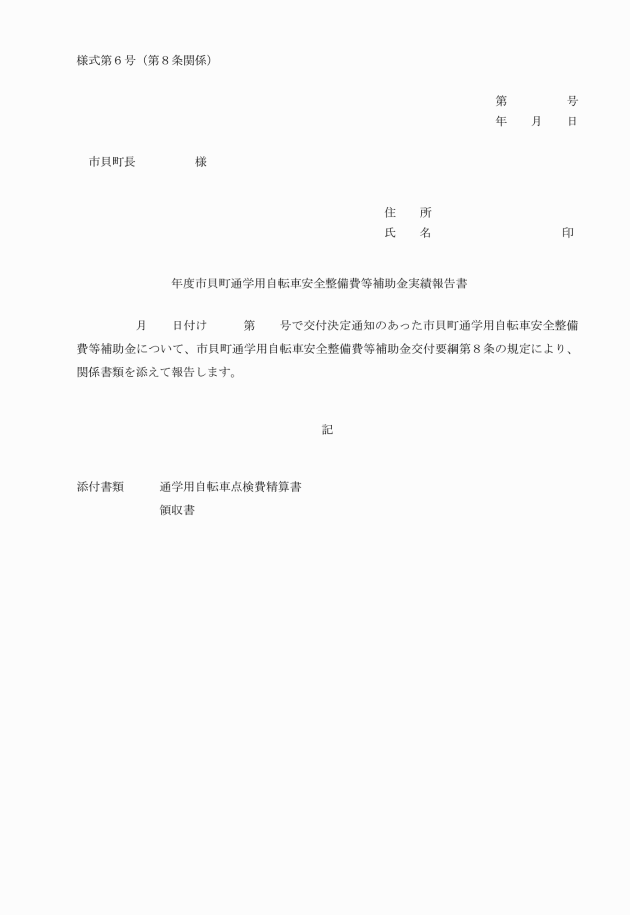 様式第６号（第８条関係）

第　　　　号
年　　月　　日

市貝町長　　　　　様

住　　所
氏　　名　　　　　　　　　　印

年度市貝町通学用自転車安全整備費等補助金実績報告書

月　　日付け　　　第　　号で交付決定通知のあった市貝町通学用自転車安全整備費等補助金について、市貝町通学用自転車安全整備費等補助金交付要綱第８条の規定により、関係書類を添えて報告します。

記

添付書類　　　通学用自転車点検費精算書
　　　　　　　領収書